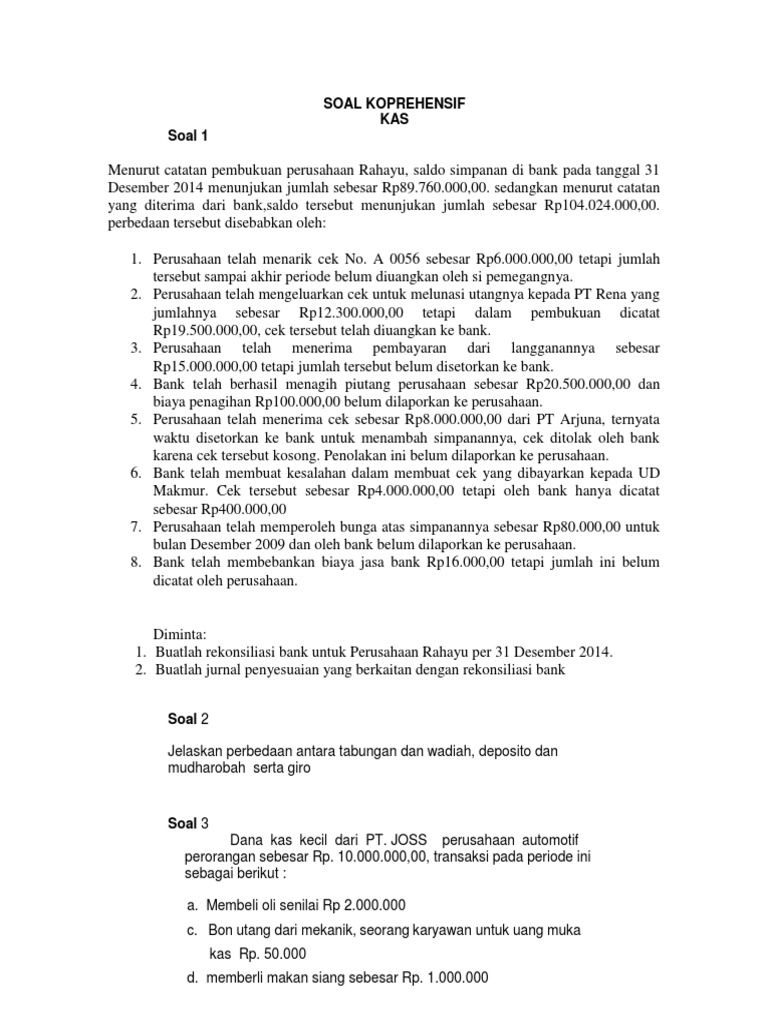 SOAL KOPREHENSIF
KAS

Soal 1

Menurut catatan pembukuan perusahaan Rahayu, saldo simpanan di bank pada tanggal 31 Desember 2014 menunjukan jumlah sebesar Rp89.760.000,00. sedangkan menurut catatan yang diterima dari bank,saldo tersebut menunjukan jumlah sebesar Rp104.024.000,00. perbedaan tersebut disebabkan oleh:

1. Perusahaan telah menarik cek No. A 0056 sebesar Rp6.000.000,00 tetapi jumlah tersebut sampai akhir periode belum diuangkan oleh si pemegangnya.
2. Perusahaan telah mengeluarkan cek untuk melunasi utangnya kepada PT Rena yang jumlahnya sebesar Rp12.300.000,00 tetapi dalam pembukuan dicatat Rp19.500.000,00, cek tersebut telah diuangkan ke bank.
3. Perusahaan telah menerima pembayaran dari langganannya sebesar Rp15.000.000,00 tetapi jumlah tersebut belum disetorkan ke bank.
4. Bank telah berhasil menagih piutang perusahaan sebesar Rp20.500.000,00 dan biaya penagihan Rp100.000,00 belum dilaporkan ke perusahaan.
5. Perusahaan telah menerima cek sebesar Rp8.000.000,00 dari PT Arjuna, ternyata waktu disetorkan ke bank untuk menambah simpanannya, cek ditolak oleh bank karena cek tersebut kosong. Penolakan ini belum dilaporkan ke perusahaan.
6. Bank telah membuat kesalahan dalam membuat cek yang dibayarkan kepada UD Makmur. Cek tersebut sebesar Rp4.000.000,00 tetapi oleh bank hanya dicatat sebesar Rp400.000,00
7. Perusahaan telah memperoleh bunga atas simpanannya sebesar Rp80.000,00 untuk bulan Desember 2009 dan oleh bank belum dilaporkan ke perusahaan.
8. Bank telah membebankan biaya jasa bank Rp16.000,00 tetapi jumlah ini belum dicatat oleh perusahaan.

Diminta:
1. Buatlah rekonsiliasi bank untuk Perusahaan Rahayu per 31 Desember 2014.
2. Buatlah jurnal penyesuaian yang berkaitan dengan rekonsiliasi bank

Soal 2

Jelaskan perbedaan antara tabungan dan wadiah, deposito dan mudharobah serta giro

Soal 3

Dana kas kecil dari PT. JOSS perusahaan automotif perorangan sebesar Rp. 10.000.000,00, transaksi pada periode ini sebagai berikut :

a. Membeli oli senilai Rp 2.000.000
c. Bon utang dari mekanik, seorang karyawan untuk uang muka kas Rp. 50.000
d. memberli makan siang sebesar Rp. 1.000.000